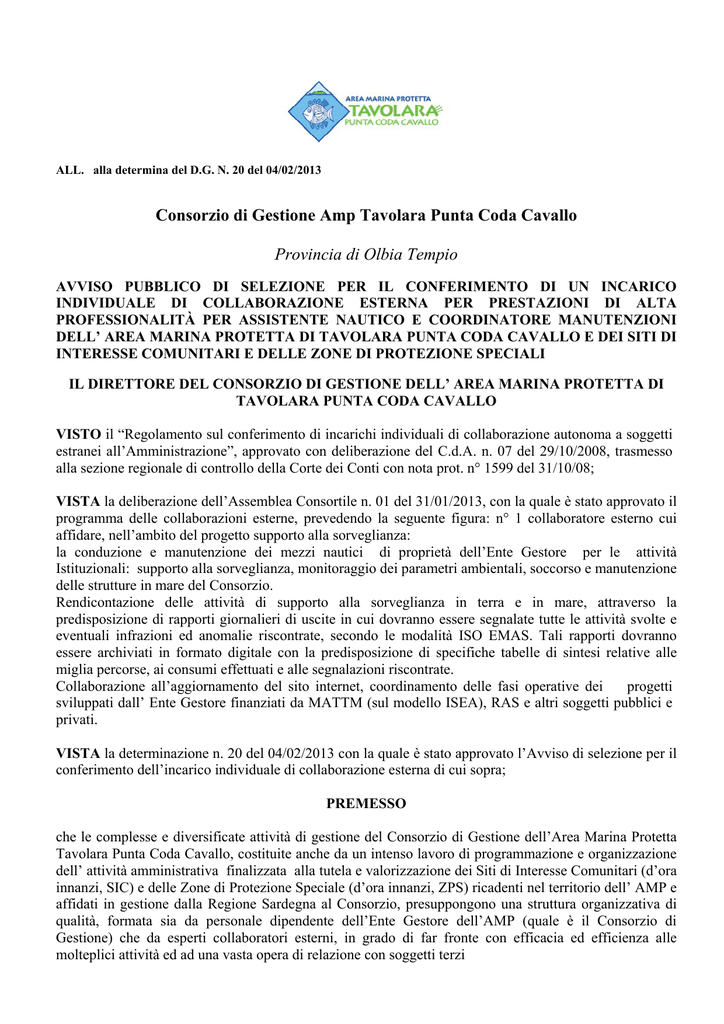 AREA MARINA PROTETTA
TAVOLARA
PUNTA CODA CAVALLO

ALL. alla determina del D.G. N. 20 del 04/02/2013

Consorzio di Gestione Amp Tavolara Punta Coda Cavallo

Provincia di Olbia Tempio

AVVISO PUBBLICO DI SELEZIONE PER IL CONFERIMENTO DI UN INCARICO INDIVIDUALE DI COLLABORAZIONE ESTERNA PER PRESTAZIONI DI ALTA PROFESSIONALITÀ PER ASSISTENTE NAUTICO E COORDINATORE MANUTENZIONI DELL' AREA MARINA PROTETTA DI TAVOLARA PUNTA CODA CAVALLO E DEI SITI DI INTERESSE COMUNITARI E DELLE ZONE DI PROTEZIONE SPECIALI

IL DIRETTORE DEL CONSORZIO DI GESTIONE DELL' AREA MARINA PROTETTA DI TAVOLARA PUNTA CODA CAVALLO

VISTO il "Regolamento sul conferimento di incarichi individuali di collaborazione autonoma a soggetti estranei all'Amministrazione", approvato con deliberazione del C.d.A. n. 07 del 29/10/2008, trasmesso alla sezione regionale di controllo della Corte dei Conti con nota prot. n° 1599 del 31/10/08;

VISTA la deliberazione dell'Assemblea Consortile n. 01 del 31/01/2013, con la quale è stato approvato il programma delle collaborazioni esterne, prevedendo la seguente figura: n° 1 collaboratore esterno cui affidare, nell'ambito del progetto supporto alla sorveglianza:
la conduzione e manutenzione dei mezzi nautici di proprietà dell'Ente Gestore per le attività Istituzionali: supporto alla sorveglianza, monitoraggio dei parametri ambientali, soccorso e manutenzione delle strutture in mare del Consorzio.
Rendicontazione delle attività di supporto alla sorveglianza in terra e in mare, attraverso la predisposizione di rapporti giornalieri di uscite in cui dovranno essere segnalate tutte le attività svolte e eventuali infrazioni ed anomalie riscontrate, secondo le modalità ISO EMAS. Tali rapporti dovranno essere archiviati in formato digitale con la predisposizione di specifiche tabelle di sintesi relative alle miglia percorse, ai consumi effettuati e alle segnalazioni riscontrate.
Collaborazione all'aggiornamento del sito internet, coordinamento delle fasi operative dei progetti sviluppati dall' Ente Gestore finanziati da MATTM (sul modello ISEA), RAS e altri soggetti pubblici e privati.

VISTA la determinazione n. 20 del 04/02/2013 con la quale è stato approvato l'Avviso di selezione per il conferimento dell'incarico individuale di collaborazione esterna di cui sopra;

PREMESSO

che le complesse e diversificate attività di gestione del Consorzio di Gestione dell'Area Marina Protetta Tavolara Punta Coda Cavallo, costituite anche da un intenso lavoro di programmazione e organizzazione dell' attività amministrativa finalizzata alla tutela e valorizzazione dei Siti di Interesse Comunitari (d'ora innanzi, SIC) e delle Zone di Protezione Speciale (d'ora innanzi, ZPS) ricadenti nel territorio dell' AMP e affidati in gestione dalla Regione Sardegna al Consorzio, presuppongono una struttura organizzativa di qualità, formata sia da personale dipendente dell'Ente Gestore dell'AMP (quale è il Consorzio di Gestione) che da esperti collaboratori esterni, in grado di far fronte con efficacia ed efficienza alle molteplici attività ed ad una vasta opera di relazione con soggetti terzi